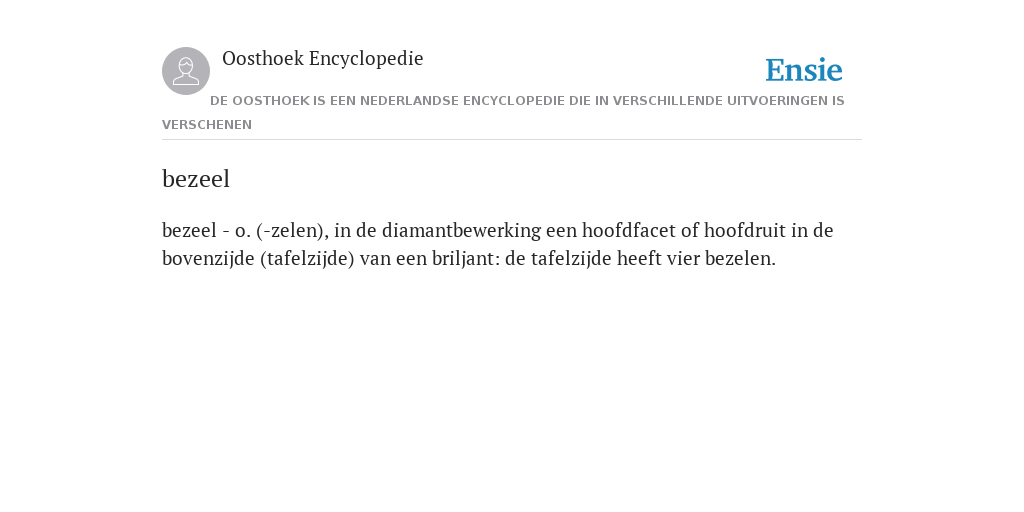 Oosthoek Encyclopedie

Ensie

DE OOSTHOEK IS EEN NEDERLANDSE ENCYCLOPEDIE DIE IN VERSCHILLENDE UITVOERINGEN IS VERSCHENEN

bezeel

bezeel - o. (-zelen), in de diamantbewerking een hoofdfacet of hoofdruit in de bovenzijde (tafelzijde) van een briljant: de tafelzijde heeft vier bezelen.